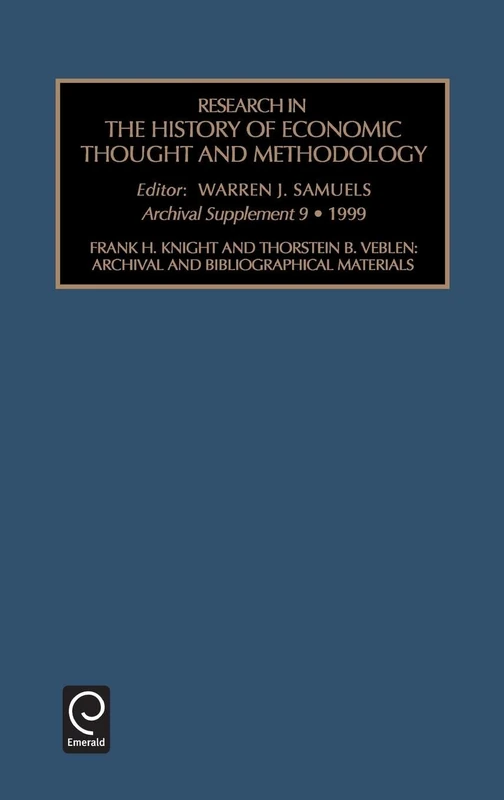 RESEARCH IN
THE HISTORY OF ECONOMIC THOUGHT AND METHODOLOGY

Editor: WARREN J. SAMUELS
Archival Supplement 9 • 1999

FRANK H. KNIGHT AND THORSTEIN B. VEBLEN: ARCHIVAL AND BIBLIOGRAPHICAL MATERIALS

Emerald